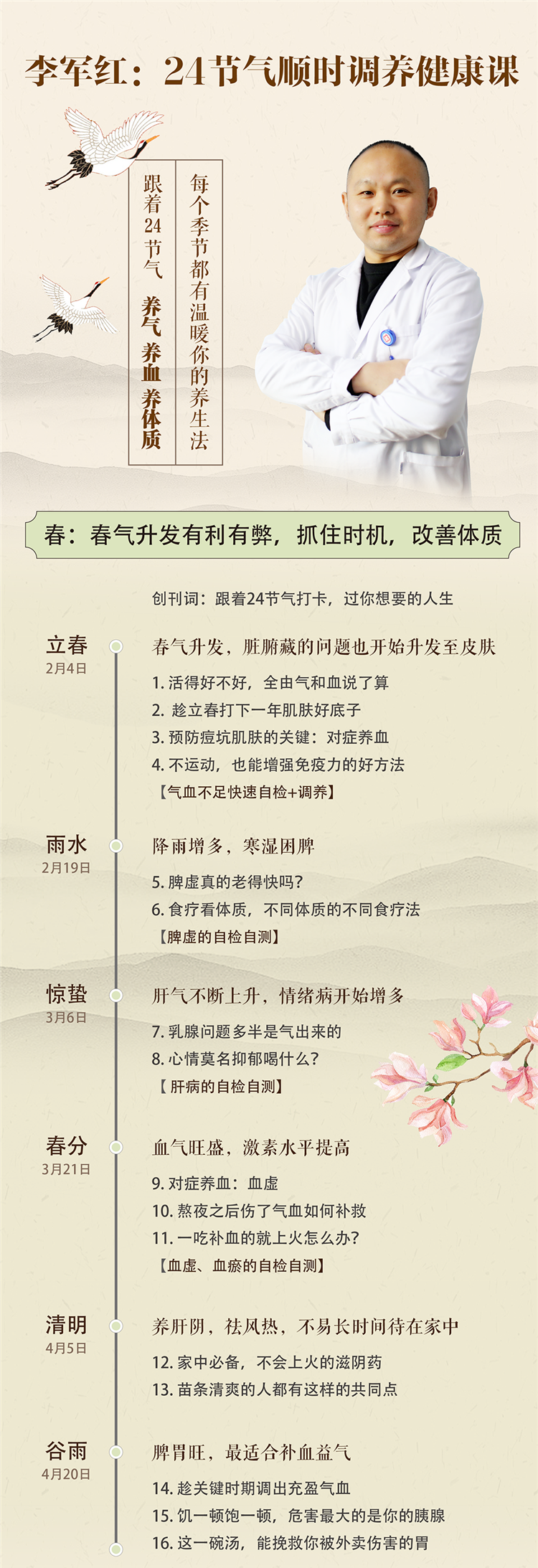 李军红：24节气顺时调养健康课

每个季节都有温暖你的养生法

跟着24节气 养气 养血 养体质

春：春气升发有利有弊，抓住时机，改善体质

创刊词：跟着24节气打卡，过你想要的人生

立春
2月4日

春气升发，脏腑藏的问题也开始升发至皮肤

1. 活得好不好，全由气和血说了算
2. 趁立春打下一年肌肤好底子
3. 预防痘坑肌肤的关键：对症养血
4. 不运动，也能增强免疫力的好方法
【气血不足快速自检+调养】

雨水
2月19日

降雨增多，寒湿困脾

5. 脾虚真的老得快吗？
6. 食疗看体质，不同体质的不同食疗法
【脾虚的自检自测】

惊蛰
3月6日

肝气不断上升，情绪病开始增多

7. 乳腺问题多半是气出来的
8. 心情莫名抑郁喝什么？
【肝病的自检自测】

春分
3月21日

血气旺盛，激素水平提高

9. 对症养血：血虚
10. 熬夜之后伤了气血如何补救
11. 一吃补血的就上火怎么办？
【血虚、血瘀的自检自测】

清明
4月5日

养肝阴，祛风热，不易长时间待在家中

12. 家中必备，不会上火的滋阴药
13. 苗条清爽的人都有这样的共同点

谷雨
4月20日

脾胃旺，最适合补血益气

14. 趁关键时期调出充盈气血
15. 饥一顿饱一顿，危害最大的是你的胰腺
16. 这一碗汤，能挽救你被外卖伤害的胃